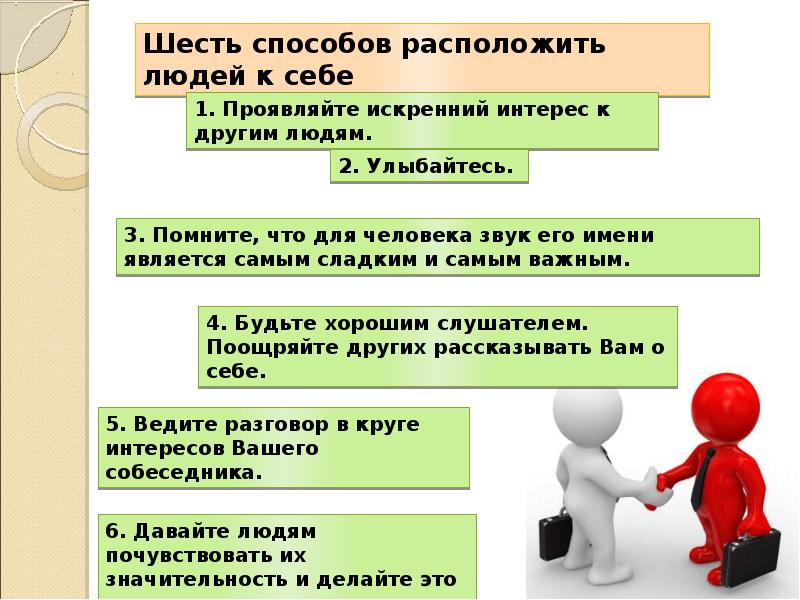 Шесть способов расположить людей к себе

1. Проявляйте искренний интерес к другим людям.

2. Улыбайтесь.

3. Помните, что для человека звук его имени является самым сладким и самым важным.

4. Будьте хорошим слушателем. Поощряйте других рассказывать Вам о себе.

5. Ведите разговор в круге интересов Вашего собеседника.

6. Давайте людям почувствовать их значительность и делайте это